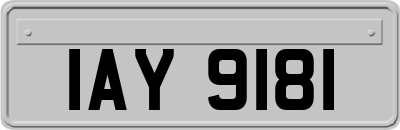 IAY 9181